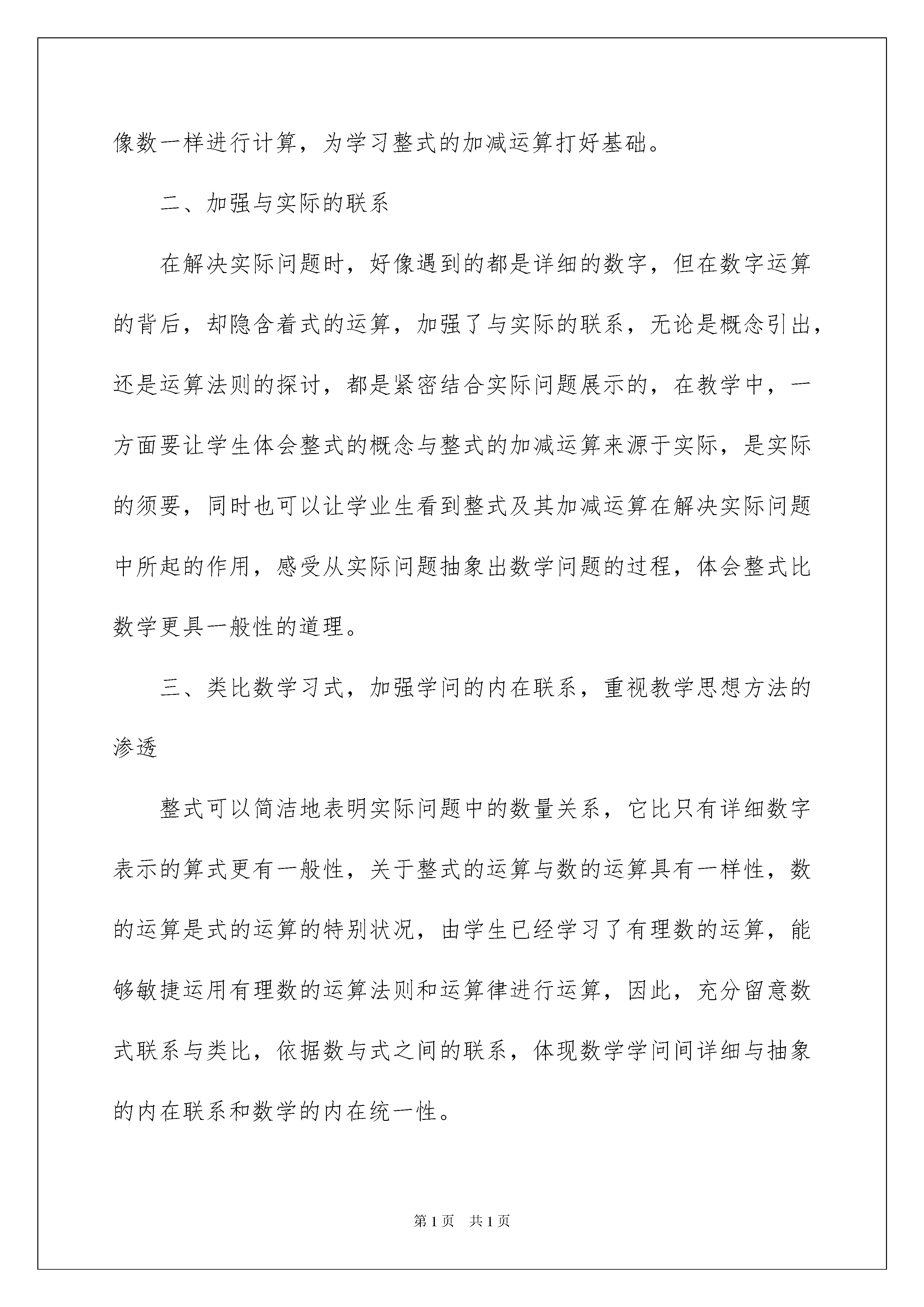 像数一样进行计算，为学习整式的加减运算打好基础。

二、加强与实际的联系

在解决实际问题时，好像遇到的都是详细的数字，但在数字运算的背后，却隐含着式的运算，加强了与实际的联系，无论是概念引出，还是运算法则的探讨，都是紧密结合实际问题展示的，在教学中，一方面要让学生体会整式的概念与整式的加减运算来源于实际，是实际的须要，同时也可以让学业生看到整式及其加减运算在解决实际问题中所起的作用，感受从实际问题抽象出数学问题的过程，体会整式比数学更具一般性的道理。

三、类比数学习式，加强学问的内在联系，重视教学思想方法的渗透

整式可以简洁地表明实际问题中的数量关系，它比只有详细数字表示的算式更有一般性，关于整式的运算与数的运算具有一样性，数的运算是式的运算的特别状况，由学生已经学习了有理数的运算，能够敏捷运用有理数的运算法则和运算律进行运算，因此，充分留意数式联系与类比，依据数与式之间的联系，体现数学学问间详细与抽象的内在联系和数学的内在统一性。

第1页 共1页